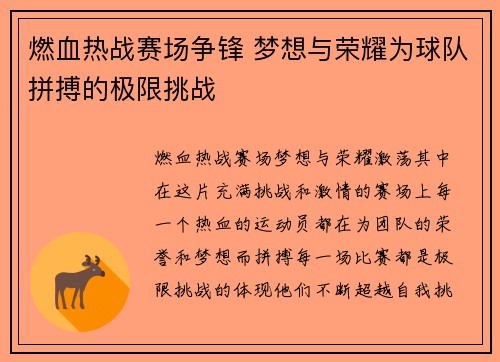 燃血热战赛场争锋 梦想与荣耀为球队拼搏的极限挑战

燃血热战赛场梦想与荣耀激荡其中在这片充满挑战和激情的赛场上每一个热血的运动员都在为团队的荣誉和梦想而拼搏每一场比赛都是极限挑战的体现他们不断超越自我挑